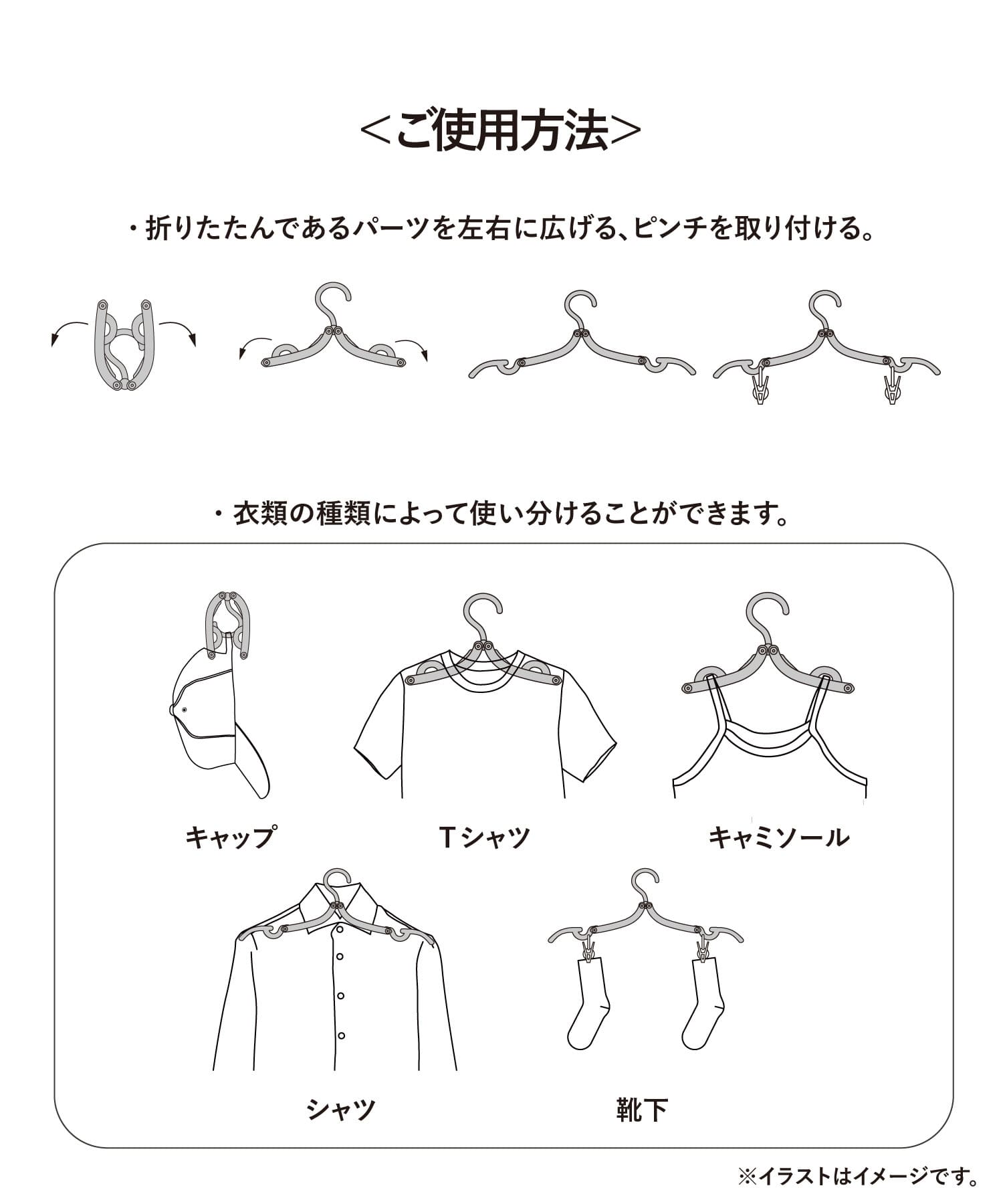 ＜ご使用方法＞

・折りたたんであるパーツを左右に広げる、ピンチを取り付ける。

・衣類の種類によって使い分けることができます。

キャップ

Tシャツ

キャミソール

シャツ

靴下

※イラストはイメージです。